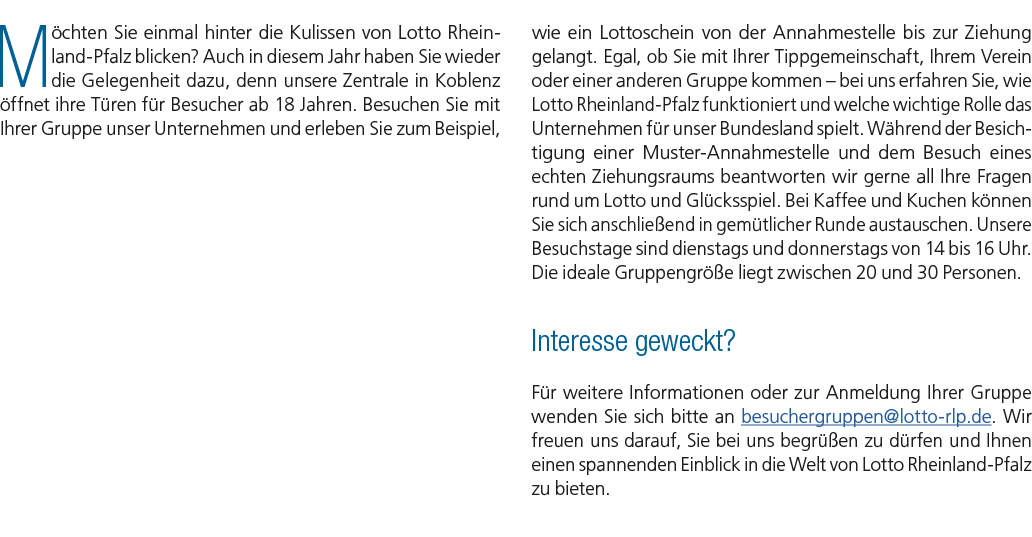 Möchten Sie einmal hinter die Kulissen von Lotto Rheinland-Pfalz blicken? Auch in diesem Jahr haben Sie wieder die Gelegenheit dazu, denn unsere Zentrale in Koblenz öffnet ihre Türen für Besucher ab 18 Jahren. Besuchen Sie mit Ihrer Gruppe unser Unternehmen und erleben Sie zum Beispiel, wie ein Lottoschein von der Annahmestelle bis zur Ziehung gelangt. Egal, ob Sie mit Ihrer Tippgemeinschaft, Ihrem Verein oder einer anderen Gruppe kommen – bei uns erfahren Sie, wie Lotto Rheinland-Pfalz funktioniert und welche wichtige Rolle das Unternehmen für unser Bundesland spielt. Während der Besichtigung einer Muster-Annahmestelle und dem Besuch eines echten Ziehungsraums beantworten wir gerne all Ihre Fragen rund um Lotto und Glücksspiel. Bei Kaffee und Kuchen können Sie sich anschließend in gemütlicher Runde austauschen. Unsere Besuchstage sind dienstags und donnerstags von 14 bis 16 Uhr. Die ideale Gruppengröße liegt zwischen 20 und 30 Personen.

Interesse geweckt?

Für weitere Informationen oder zur Anmeldung Ihrer Gruppe wenden Sie sich bitte an besuchergruppen@lotto-rlp.de. Wir freuen uns darauf, Sie bei uns begrüßen zu dürfen und Ihnen einen spannenden Einblick in die Welt von Lotto Rheinland-Pfalz zu bieten.